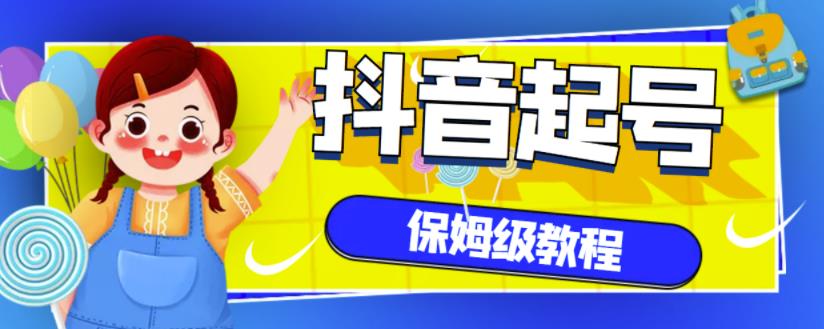 抖音起号

保姆级教程